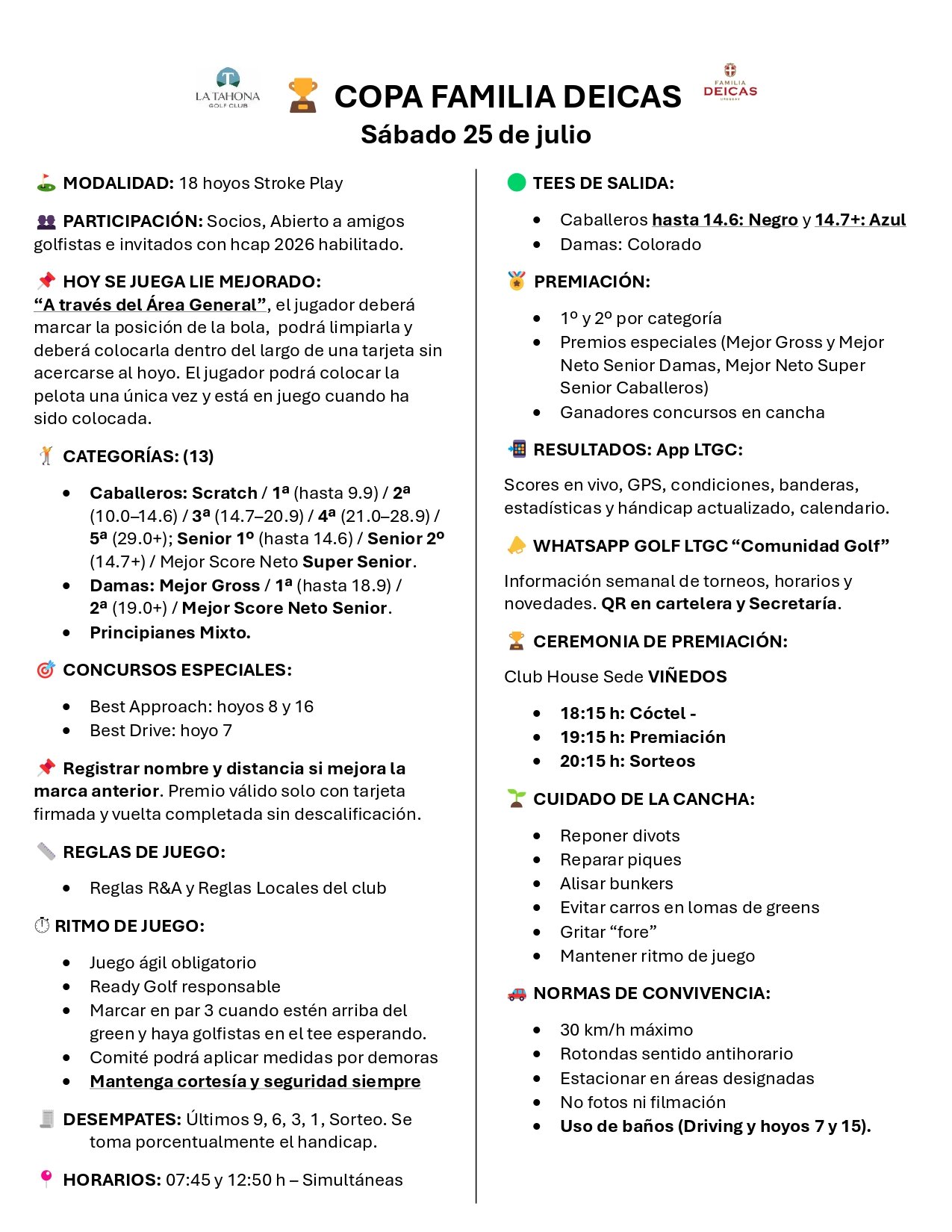 LA TAHONA GOLF CLUB

COPA FAMILIA DEICAS

FAMILIA DEICAS URUGUAY

Sábado 25 de julio

MODALIDAD: 18 hoyos Stroke Play

PARTICIPACIÓN: Socios, Abierto a amigos golfistas e invitados con hcap 2026 habilitado.

HOY SE JUEGA LIE MEJORADO:
“A través del Área General”, el jugador deberá marcar la posición de la bola, podrá limpiarla y deberá colocarla dentro del largo de una tarjeta sin acercarse al hoyo. El jugador podrá colocar la pelota una única vez y está en juego cuando ha sido colocada.

CATEGORÍAS: (13)

- Caballeros: Scratch / 1ª (hasta 9.9) / 2ª (10.0–14.6) / 3ª (14.7–20.9) / 4ª (21.0–28.9) / 5ª (29.0+); Senior 1º (hasta 14.6) / Senior 2º (14.7+) / Mejor Score Neto Super Senior.
- Damas: Mejor Gross / 1ª (hasta 18.9) / 2ª (19.0+) / Mejor Score Neto Senior.
- Principianes Mixto.

CONCURSOS ESPECIALES:

- Best Approach: hoyos 8 y 16
- Best Drive: hoyo 7

Registrar nombre y distancia si mejora la marca anterior. Premio válido solo con tarjeta firmada y vuelta completada sin descalificación.

REGLAS DE JUEGO:

- Reglas R&A y Reglas Locales del club

RITMO DE JUEGO:

- Juego ágil obligatorio
- Ready Golf responsable
- Marcar en par 3 cuando estén arriba del green y haya golfistas en el tee esperando.
- Comité podrá aplicar medidas por demoras
- Mantenga cortesía y seguridad siempre

DESEMPATES: Últimos 9, 6, 3, 1, Sorteo. Se toma porcentualmente el handicap.

HORARIOS: 07:45 y 12:50 h – Simultáneas

TEES DE SALIDA:

- Caballeros hasta 14.6: Negro y 14.7+: Azul
- Damas: Colorado

PREMIACIÓN:

- 1º y 2º por categoría
- Premios especiales (Mejor Gross y Mejor Neto Senior Damas, Mejor Neto Super Senior Caballeros)
- Ganadores concursos en cancha

RESULTADOS: App LTGC:

Scores en vivo, GPS, condiciones, banderas, estadísticas y hándicap actualizado, calendario.

WHATSAPP GOLF LTGC “Comunidad Golf”

Información semanal de torneos, horarios y novedades. QR en cartelera y Secretaría.

CEREMONIA DE PREMIACIÓN:

Club House Sede VIÑEDOS

- 18:15 h: Cóctel -
- 19:15 h: Premiación
- 20:15 h: Sorteos

CUIDADO DE LA CANCHA:

- Reponer divots
- Reparar piques
- Alisar bunkers
- Evitar carros en lomas de greens
- Gritar “fore”
- Mantener ritmo de juego

NORMAS DE CONVIVENCIA:

- 30 km/h máximo
- Rotondas sentido antihorario
- Estacionar en áreas designadas
- No fotos ni filmación
- Uso de baños (Driving y hoyos 7 y 15).